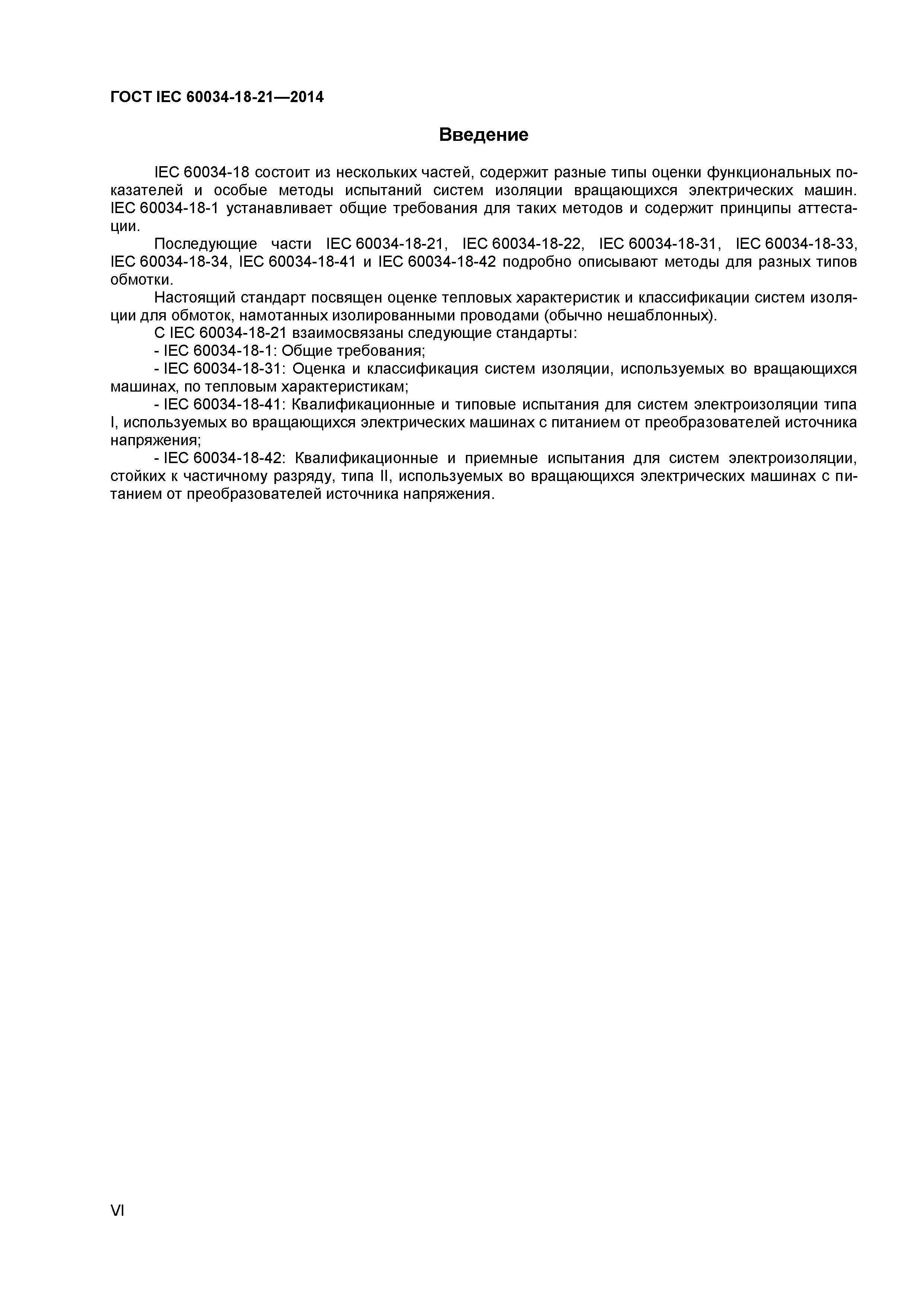 ГОСТ IEC 60034-18-21—2014

Введение

IEC 60034-18 состоит из нескольких частей, содержит разные типы оценки функциональных показателей и особые методы испытаний систем изоляции вращающихся электрических машин. IEC 60034-18-1 устанавливает общие требования для таких методов и содержит принципы аттестации.

Последующие части IEC 60034-18-21, IEC 60034-18-22, IEC 60034-18-31, IEC 60034-18-33, IEC 60034-18-34, IEC 60034-18-41 и IEC 60034-18-42 подробно описывают методы для разных типов обмотки.

Настоящий стандарт посвящен оценке тепловых характеристик и классификации систем изоляции для обмоток, намотанных изолированными проводами (обычно нешаблонных).

С IEC 60034-18-21 взаимосвязаны следующие стандарты:

- IEC 60034-18-1: Общие требования;

- IEC 60034-18-31: Оценка и классификация систем изоляции, используемых во вращающихся машинах, по тепловым характеристикам;

- IEC 60034-18-41: Квалификационные и типовые испытания для систем электроизоляции типа I, используемых во вращающихся электрических машинах с питанием от преобразователей источника напряжения;

- IEC 60034-18-42: Квалификационные и приемные испытания для систем электроизоляции, стойких к частичному разряду, типа II, используемых во вращающихся электрических машинах с питанием от преобразователей источника напряжения.

VI